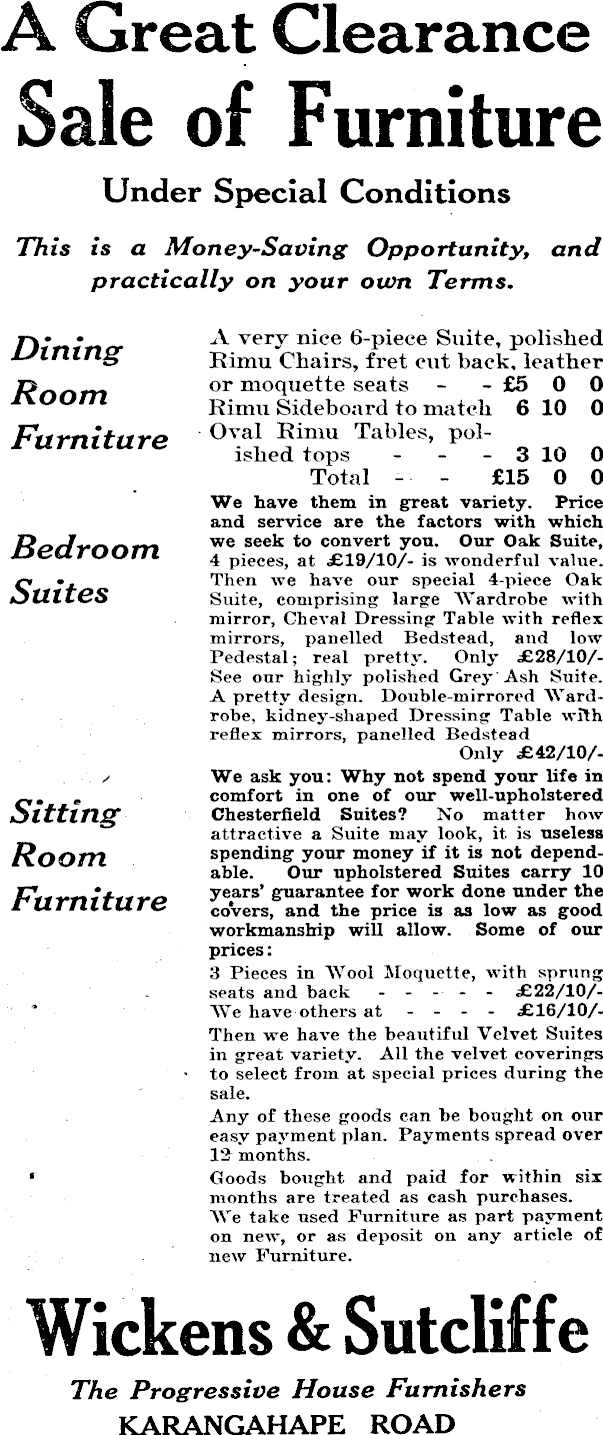 A Great Clearance
Sale of Furniture

Under Special Conditions

This is a Money-Saving Opportunity, and practically on your own Terms.

Dining Room Furniture

A very nice 6-piece Suite, polished Rimu Chairs, fret cut back, leather or moquette seats - - £5 0 0
Rimu Sideboard to match 6 10 0
Oval Rimu Tables, polished tops - - - 3 10 0
Total - - £15 0 0

Bedroom Suites

We have them in great variety. Price and service are the factors with which we seek to convert you. Our Oak Suite, 4 pieces, at £19/10/- is wonderful value. Then we have our special 4-piece Oak Suite, comprising large Wardrobe with mirror, Cheval Dressing Table with reflex mirrors, panelled Bedstead, and low Pedestal; real pretty. Only £28/10/-
See our highly polished Grey Ash Suite. A pretty design. Double-mirrored Wardrobe, kidney-shaped Dressing Table with reflex mirrors, panelled Bedstead
Only £42/10/-

Sitting Room Furniture

We ask you: Why not spend your life in comfort in one of our well-upholstered Chesterfield Suites? No matter how attractive a Suite may look, it is useless spending your money if it is not dependable. Our upholstered Suites carry 10 years' guarantee for work done under the covers, and the price is as low as good workmanship will allow. Some of our prices:
3 Pieces in Wool Moquette, with sprung seats and back - - - - - £22/10/-
We have others at - - - - £16/10/-
Then we have the beautiful Velvet Suites in great variety. All the velvet coverings to select from at special prices during the sale.
Any of these goods can be bought on our easy payment plan. Payments spread over 12 months.
Goods bought and paid for within six months are treated as cash purchases.
We take used Furniture as part payment on new, or as deposit on any article of new Furniture.

Wickens & Sutcliffe
The Progressive House Furnishers
KARANGAHAPE ROAD